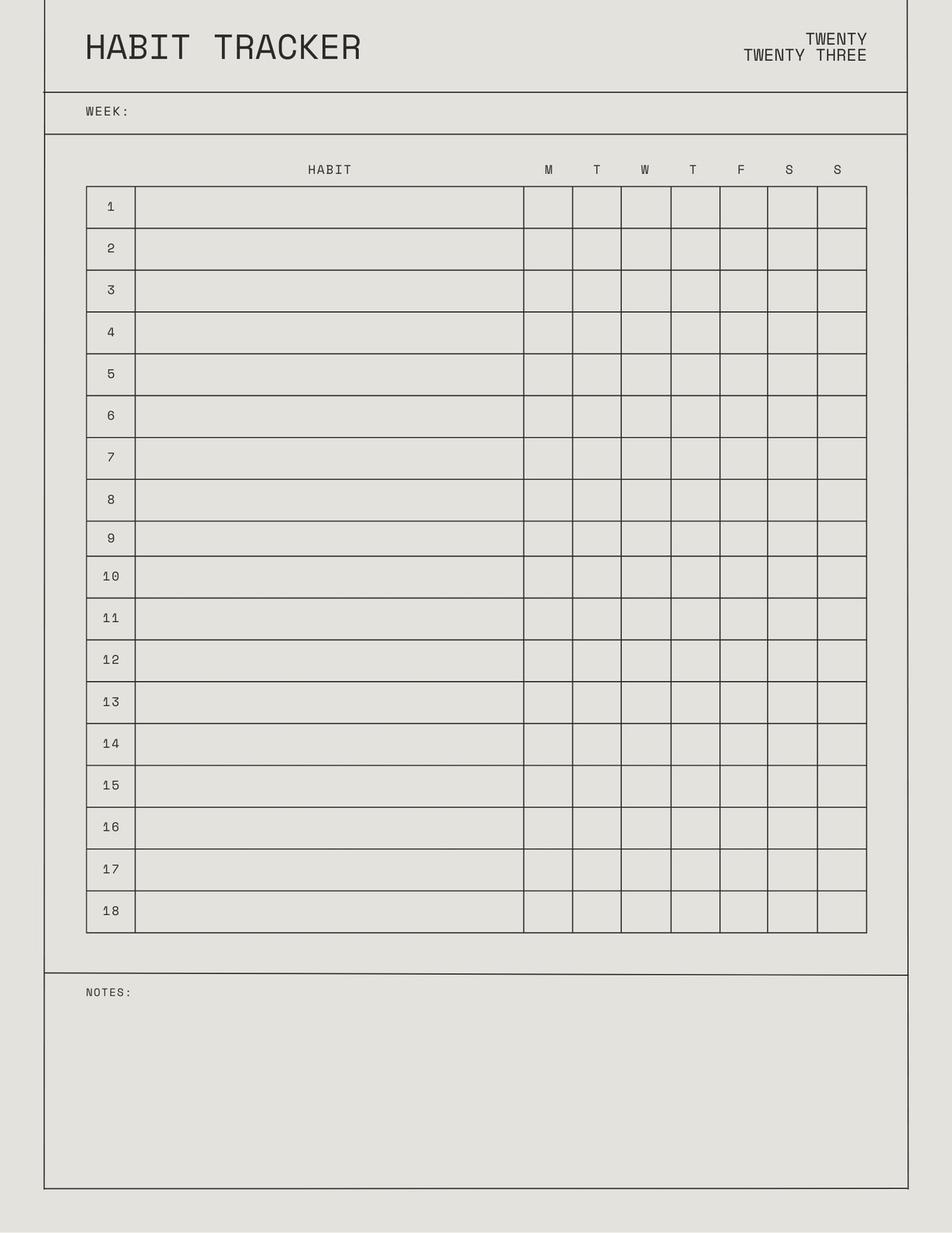 HABIT TRACKER

TWENTY
TWENTY THREE

WEEK:

|  | HABIT | M | T | W | T | F | S | S |
|---|---|---|---|---|---|---|---|---|
| 1 |  |  |  |  |  |  |  |  |
| 2 |  |  |  |  |  |  |  |  |
| 3 |  |  |  |  |  |  |  |  |
| 4 |  |  |  |  |  |  |  |  |
| 5 |  |  |  |  |  |  |  |  |
| 6 |  |  |  |  |  |  |  |  |
| 7 |  |  |  |  |  |  |  |  |
| 8 |  |  |  |  |  |  |  |  |
| 9 |  |  |  |  |  |  |  |  |
| 10 |  |  |  |  |  |  |  |  |
| 11 |  |  |  |  |  |  |  |  |
| 12 |  |  |  |  |  |  |  |  |
| 13 |  |  |  |  |  |  |  |  |
| 14 |  |  |  |  |  |  |  |  |
| 15 |  |  |  |  |  |  |  |  |
| 16 |  |  |  |  |  |  |  |  |
| 17 |  |  |  |  |  |  |  |  |
| 18 |  |  |  |  |  |  |  |  |

NOTES: